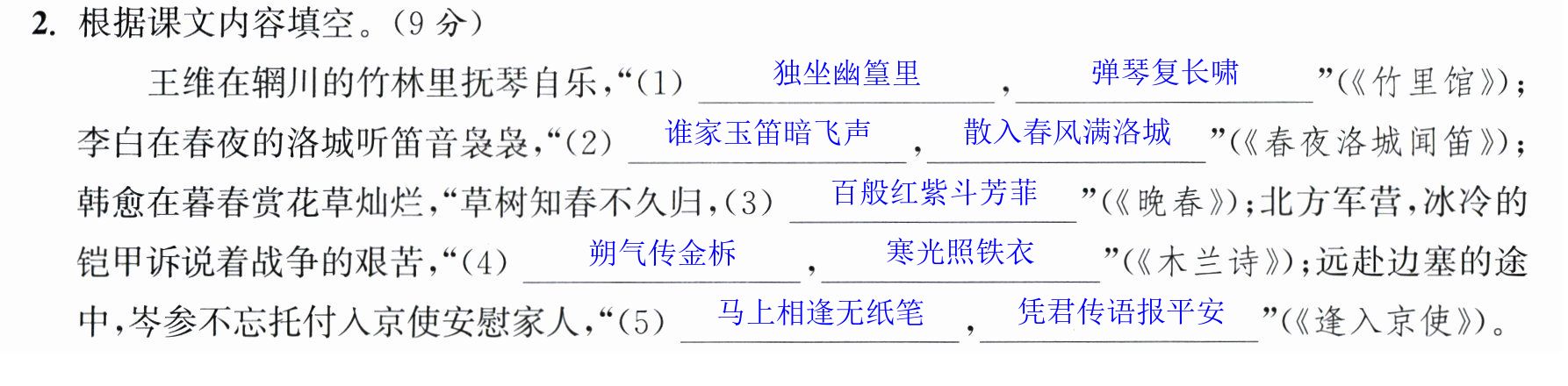 2.根据课文内容填空。(9分)

王维在辋川的竹林里抚琴自乐,“(1)独坐幽篁里,弹琴复长啸”(《竹里馆》);李白在春夜的洛城听笛音袅袅,“(2)谁家玉笛暗飞声,散入春风满洛城”(《春夜洛城闻笛》);韩愈在暮春赏花草灿烂,“草树知春不久归,(3)百般红紫斗芳菲”(《晚春》);北方军营,冰冷的铠甲诉说着战争的艰苦,“(4)朔气传金柝,寒光照铁衣”(《木兰诗》);远赴边塞的途中,岑参不忘托付入京使安慰家人,“(5)马上相逢无纸笔,凭君传语报平安”(《逢入京使》)。